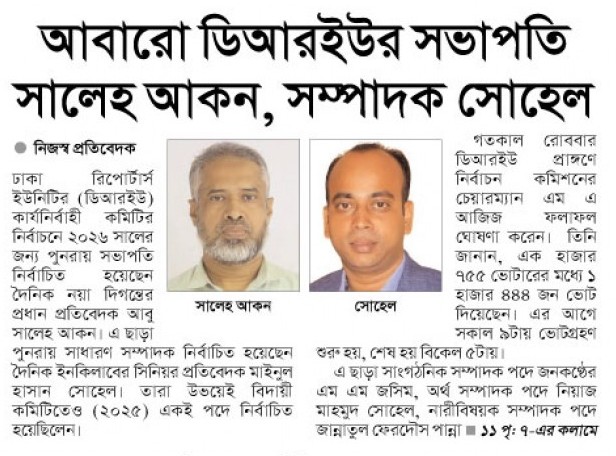 আবারো ডিআরইউর সভাপতি সালেহ আকন, সম্পাদক সোহেল

নিজস্ব প্রতিবেদক

ঢাকা রিপোর্টার্স ইউনিটির (ডিআরইউ) কার্যনির্বাহী কমিটির নির্বাচনে ২০২৬ সালের জন্য পুনরায় সভাপতি নির্বাচিত হয়েছেন দৈনিক নয়া দিগন্তের প্রধান প্রতিবেদক আবু সালেহ আকন। এ ছাড়া পুনরায় সাধারণ সম্পাদক নির্বাচিত হয়েছেন দৈনিক ইনকিলাবের সিনিয়র প্রতিবেদক মাইনুল হাসান সোহেল। তারা উভয়েই বিদায়ী কমিটিতেও (২০২৫) একই পদে নির্বাচিত হয়েছিলেন।

সালেহ আকন

সোহেল

গতকাল রোববার ডিআরইউ প্রাঙ্গণে নির্বাচন কমিশনের চেয়ারম্যান এম এ আজিজ ফলাফল ঘোষণা করেন। তিনি জানান, এক হাজার ৭৫৫ ভোটারের মধ্যে ১ হাজার ৪৪৪ জন ভোট দিয়েছেন। এর আগে সকাল ৯টায় ভোটগ্রহণ শুরু হয়, শেষ হয় বিকেল ৫টায়।

এ ছাড়া সাংগঠনিক সম্পাদক পদে জনকণ্ঠের এম এম জসিম, অর্থ সম্পাদক পদে নিয়াজ মাহমুদ সোহেল, নারীবিষয়ক সম্পাদক পদে জান্নাতুল ফেরদৌস পান্না ■ ১১ পৃ: ৭-এর কলামে